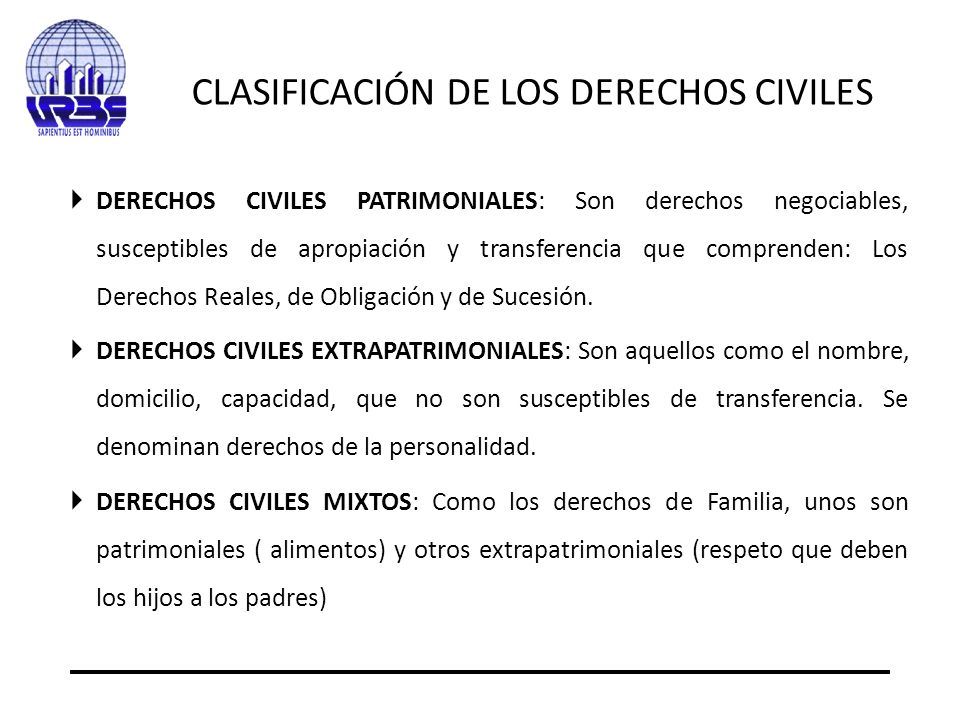 URBE
SAPIENTIUS EST HOMINIBUS

CLASIFICACIÓN DE LOS DERECHOS CIVILES

DERECHOS CIVILES PATRIMONIALES: Son derechos negociables, susceptibles de apropiación y transferencia que comprenden: Los Derechos Reales, de Obligación y de Sucesión.

DERECHOS CIVILES EXTRAPATRIMONIALES: Son aquellos como el nombre, domicilio, capacidad, que no son susceptibles de transferencia. Se denominan derechos de la personalidad.

DERECHOS CIVILES MIXTOS: Como los derechos de Familia, unos son patrimoniales ( alimentos) y otros extrapatrimoniales (respeto que deben los hijos a los padres)